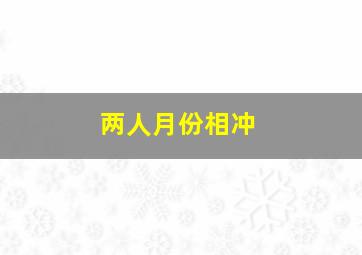 两人月份相冲